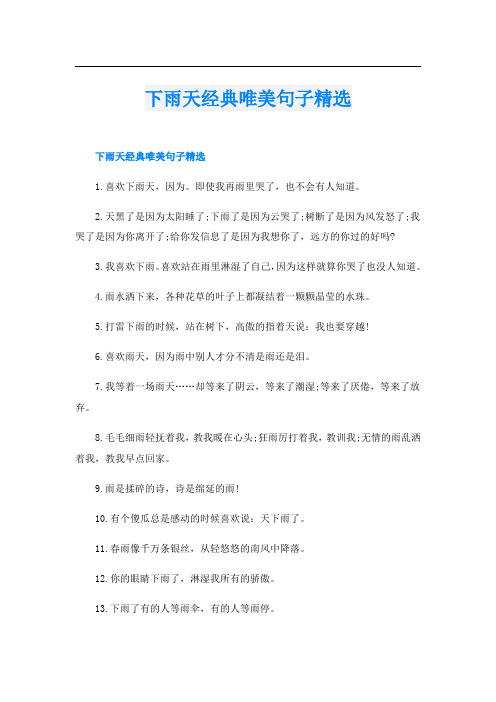 下雨天经典唯美句子精选

下雨天经典唯美句子精选

1.喜欢下雨天，因为。即使我再雨里哭了，也不会有人知道。

2.天黑了是因为太阳睡了;下雨了是因为云哭了;树断了是因为风发怒了;我哭了是因为你离开了;给你发信息了是因为我想你了，远方的你过的好吗?

3.我喜欢下雨。喜欢站在雨里淋湿了自己,因为这样就算你哭了也没人知道。

4.雨水洒下来，各种花草的叶子上都凝结着一颗颗晶莹的水珠。

5.打雷下雨的时候，站在树下，高傲的指着天说：我也要穿越!

6.喜欢雨天，因为雨中别人才分不清是雨还是泪。

7.我等着一场雨天……却等来了阴云，等来了潮湿;等来了厌倦，等来了放弃。

8.毛毛细雨轻抚着我，教我暖在心头;狂雨厉打着我，教训我;无情的雨乱洒着我，教我早点回家。

9.雨是揉碎的诗，诗是绵延的雨!

10.有个傻瓜总是感动的时候喜欢说：天下雨了。

11.春雨像千万条银丝，从轻悠悠的南风中降落。

12.你的眼睛下雨了，淋湿我所有的骄傲。

13.下雨了有的人等雨伞，有的人等雨停。